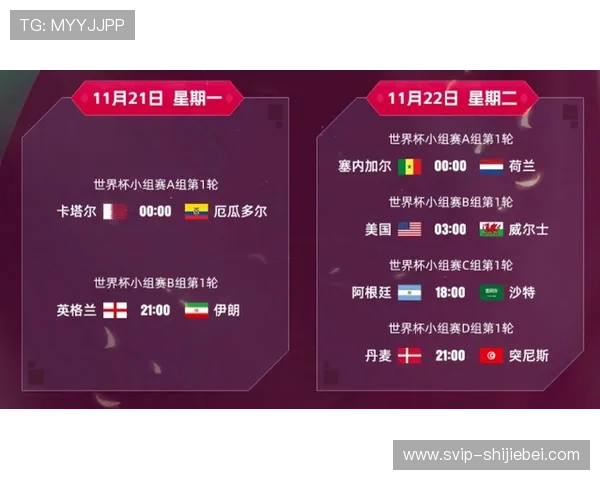 TG: MYYJJPP

11月21日 星期一

世界杯小组赛A组第1轮
卡塔尔 00:00 厄瓜多尔

世界杯小组赛B组第1轮
英格兰 21:00 伊朗

11月22日 星期二

世界杯小组赛A组第1轮
塞内加尔 00:00 荷兰

世界杯小组赛B组第1轮
美国 03:00 威尔士

世界杯小组赛C组第1轮
阿根廷 18:00 沙特

世界杯小组赛D组第1轮
丹麦 21:00 突尼斯

www.svip-shijiebei.com